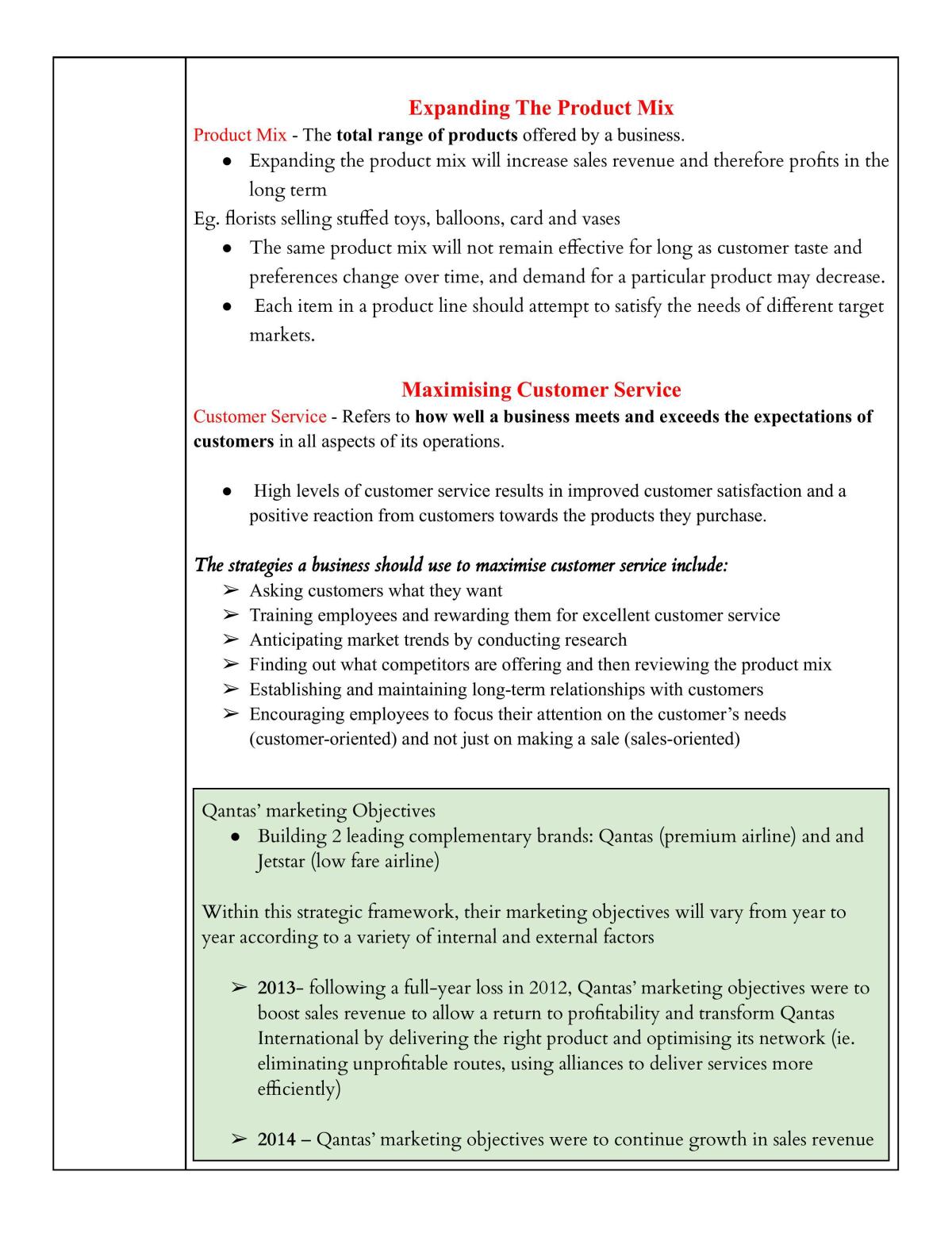 Expanding The Product Mix

Product Mix - The total range of products offered by a business.

• Expanding the product mix will increase sales revenue and therefore profits in the long term

Eg. florists selling stuffed toys, balloons, card and vases

• The same product mix will not remain effective for long as customer taste and preferences change over time, and demand for a particular product may decrease.
• Each item in a product line should attempt to satisfy the needs of different target markets.

Maximising Customer Service

Customer Service - Refers to how well a business meets and exceeds the expectations of customers in all aspects of its operations.

• High levels of customer service results in improved customer satisfaction and a positive reaction from customers towards the products they purchase.

The strategies a business should use to maximise customer service include:
➢ Asking customers what they want
➢ Training employees and rewarding them for excellent customer service
➢ Anticipating market trends by conducting research
➢ Finding out what competitors are offering and then reviewing the product mix
➢ Establishing and maintaining long-term relationships with customers
➢ Encouraging employees to focus their attention on the customer's needs (customer-oriented) and not just on making a sale (sales-oriented)

Qantas' marketing Objectives
• Building 2 leading complementary brands: Qantas (premium airline) and and Jetstar (low fare airline)

Within this strategic framework, their marketing objectives will vary from year to year according to a variety of internal and external factors

➢ 2013- following a full-year loss in 2012, Qantas' marketing objectives were to boost sales revenue to allow a return to profitability and transform Qantas International by delivering the right product and optimising its network (ie. eliminating unprofitable routes, using alliances to deliver services more efficiently)

➢ 2014 – Qantas' marketing objectives were to continue growth in sales revenue